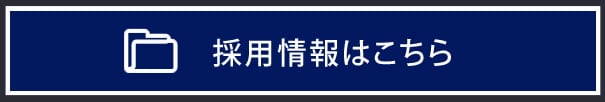 採用情報はこちら